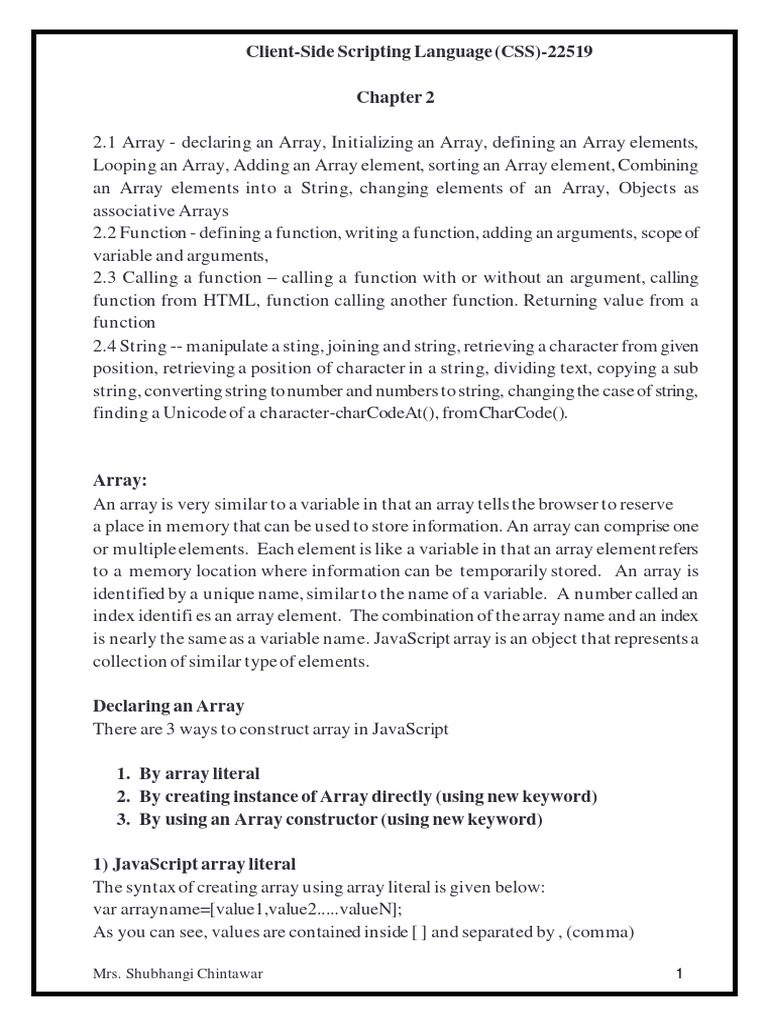 Client-Side Scripting Language (CSS)-22519

Chapter 2

2.1 Array - declaring an Array, Initializing an Array, defining an Array elements, Looping an Array, Adding an Array element, sorting an Array element, Combining an Array elements into a String, changing elements of an Array, Objects as associative Arrays
2.2 Function - defining a function, writing a function, adding an arguments, scope of variable and arguments,
2.3 Calling a function – calling a function with or without an argument, calling function from HTML, function calling another function. Returning value from a function
2.4 String -- manipulate a sting, joining and string, retrieving a character from given position, retrieving a position of character in a string, dividing text, copying a sub string, converting string to number and numbers to string, changing the case of string, finding a Unicode of a character-charCodeAt(), fromCharCode().

Array:
An array is very similar to a variable in that an array tells the browser to reserve a place in memory that can be used to store information. An array can comprise one or multiple elements. Each element is like a variable in that an array element refers to a memory location where information can be temporarily stored. An array is identified by a unique name, similar to the name of a variable. A number called an index identifi es an array element. The combination of the array name and an index is nearly the same as a variable name. JavaScript array is an object that represents a collection of similar type of elements.

Declaring an Array
There are 3 ways to construct array in JavaScript

1. By array literal
2. By creating instance of Array directly (using new keyword)
3. By using an Array constructor (using new keyword)

1) JavaScript array literal
The syntax of creating array using array literal is given below:
var arrayname=[value1,value2.....valueN];
As you can see, values are contained inside [ ] and separated by , (comma)

Mrs. Shubhangi Chintawar 1